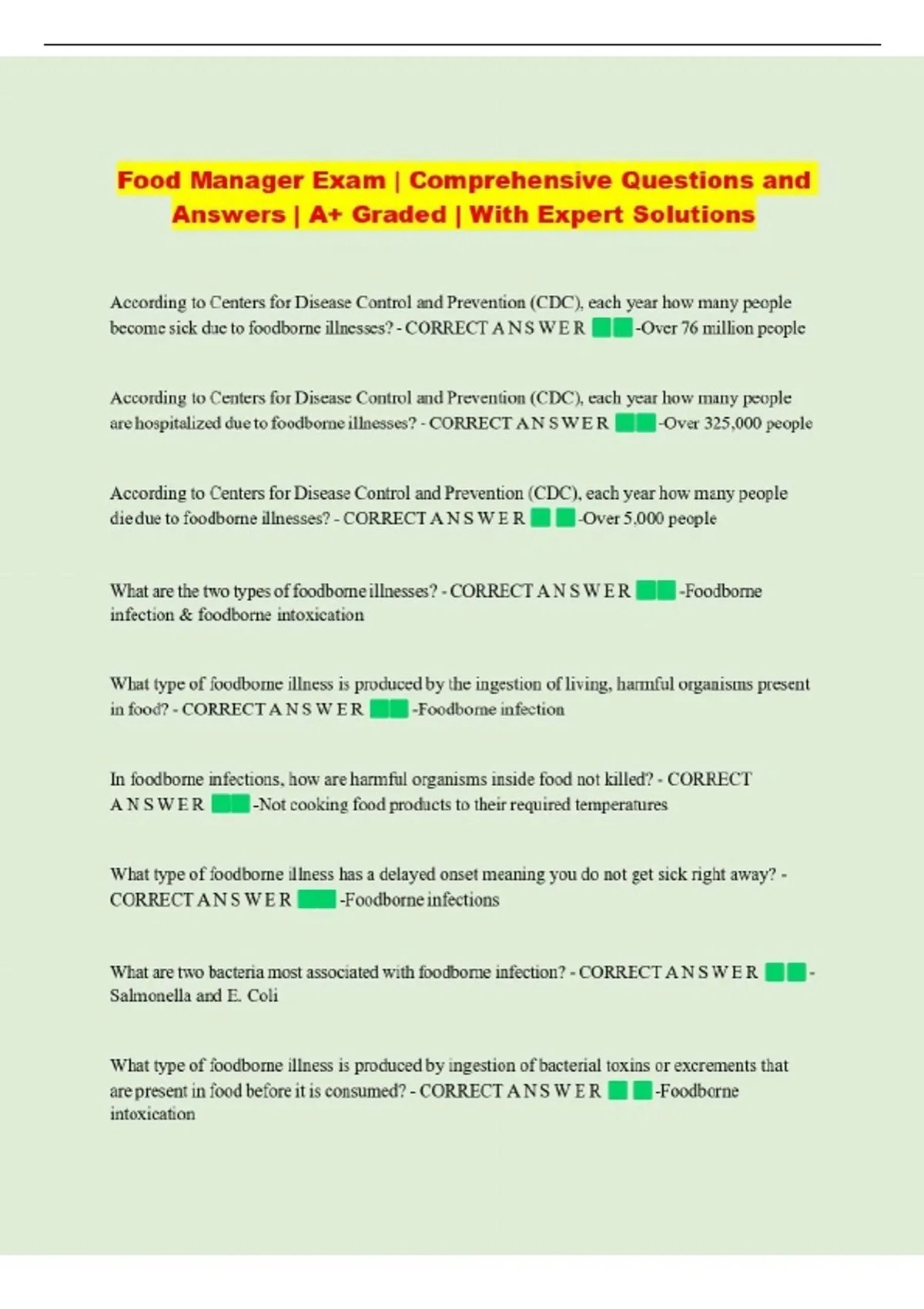 Food Manager Exam | Comprehensive Questions and Answers | A+ Graded | With Expert Solutions

According to Centers for Disease Control and Prevention (CDC), each year how many people become sick due to foodborne illnesses? - CORRECT A N S W E R -Over 76 million people

According to Centers for Disease Control and Prevention (CDC), each year how many people are hospitalized due to foodborne illnesses? - CORRECT A N S W E R -Over 325,000 people

According to Centers for Disease Control and Prevention (CDC), each year how many people die due to foodborne illnesses? - CORRECT A N S W E R -Over 5,000 people

What are the two types of foodborne illnesses? - CORRECT A N S W E R -Foodborne infection & foodborne intoxication

What type of foodborne illness is produced by the ingestion of living, harmful organisms present in food? - CORRECT A N S W E R -Foodborne infection

In foodborne infections, how are harmful organisms inside food not killed? - CORRECT A N S W E R -Not cooking food products to their required temperatures

What type of foodborne illness has a delayed onset meaning you do not get sick right away? - CORRECT A N S W E R -Foodborne infections

What are two bacteria most associated with foodborne infection? - CORRECT A N S W E R -Salmonella and E. Coli

What type of foodborne illness is produced by ingestion of bacterial toxins or excrements that are present in food before it is consumed? - CORRECT A N S W E R -Foodborne intoxication